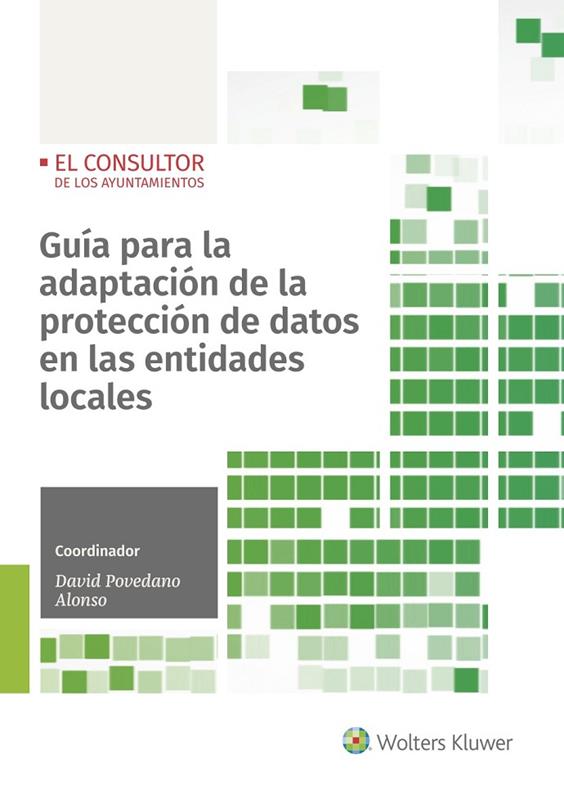 EL CONSULTOR
DE LOS AYUNTAMIENTOS

Guía para la adaptación de la protección de datos en las entidades locales

Coordinador

David Povedano Alonso

Wolters Kluwer